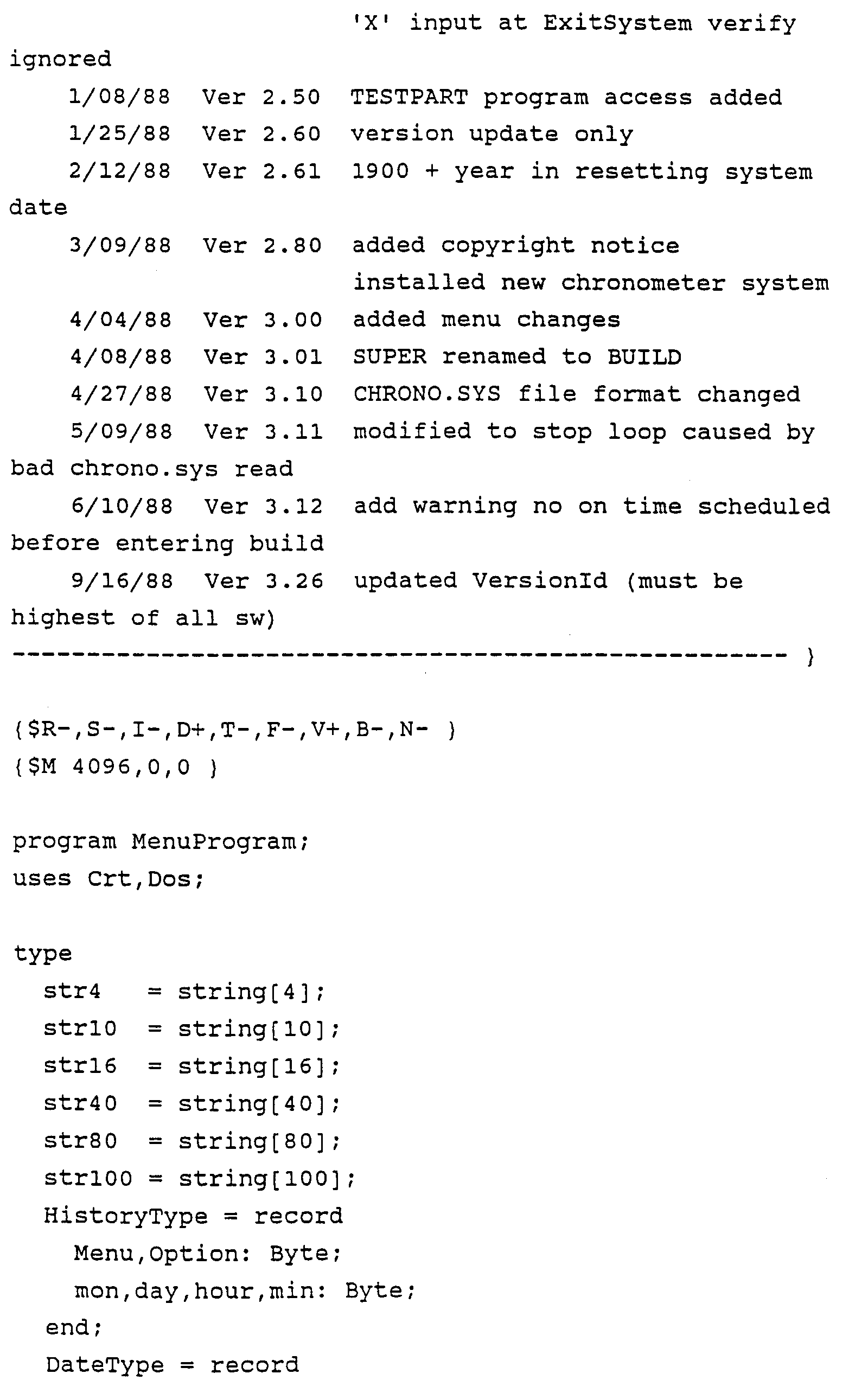 'X' input at ExitSystem verify ignored
1/08/88 Ver 2.50 TESTPART program access added
1/25/88 Ver 2.60 version update only
2/12/88 Ver 2.61 1900 + year in resetting system date
3/09/88 Ver 2.80 added copyright notice
installed new chronometer system
4/04/88 Ver 3.00 added menu changes
4/08/88 Ver 3.01 SUPER renamed to BUILD
4/27/88 Ver 3.10 CHRONO.SYS file format changed
5/09/88 Ver 3.11 modified to stop loop caused by bad chrono.sys read
6/10/88 Ver 3.12 add warning no on time scheduled before entering build
9/16/88 Ver 3.26 updated VersionId (must be highest of all sw)
---------------------------------------------------- }

{$R-,S-,I-,D+,T-,F-,V+,B-,N- }
{$M 4096,0,0 }

program MenuProgram;
uses Crt,Dos;

type
str4 = string[4];
str10 = string[10];
str16 = string[16];
str40 = string[40];
str80 = string[80];
str100 = string[100];
HistoryType = record
Menu,Option: Byte;
mon,day,hour,min: Byte;
end;
DateType = record